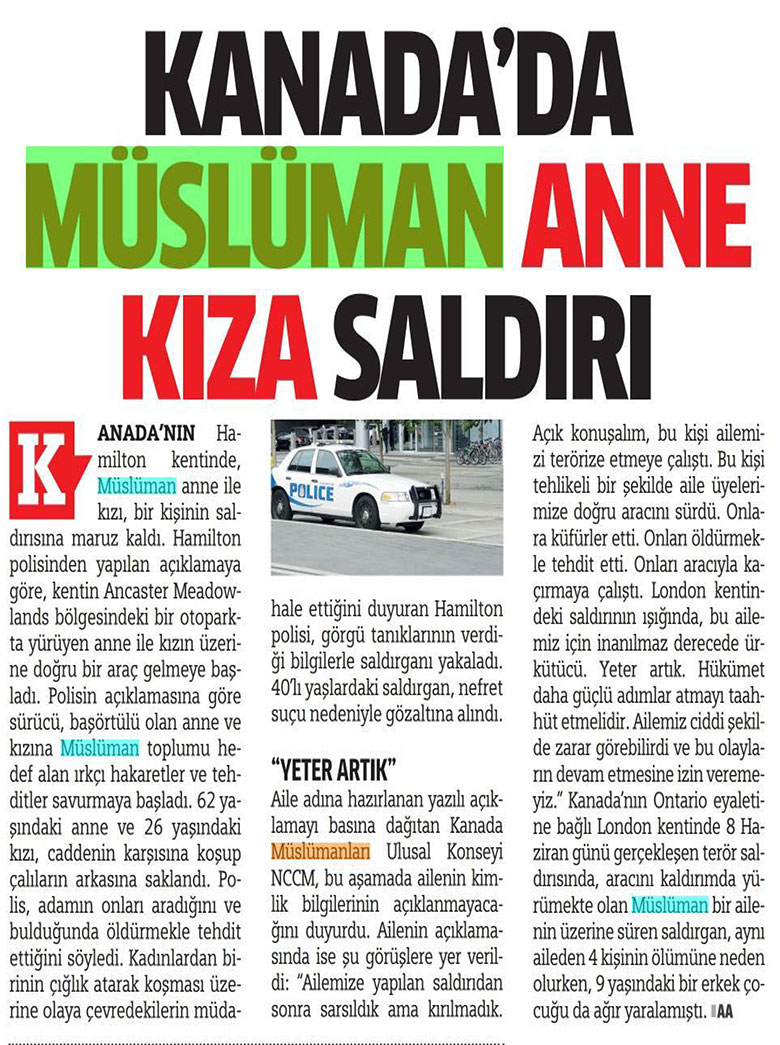 KANADA'DA MÜSLÜMAN ANNE KIZA SALDIRI

KANADA'NIN Hamilton kentinde, Müslüman anne ile kızı, bir kişinin saldırısına maruz kaldı. Hamilton polisinden yapılan açıklamaya göre, kentin Ancaster Meadowlands bölgesindeki bir otoparkta yürüyen anne ile kızın üzerine doğru bir araç gelmeye başladı. Polisin açıklamasına göre sürücü, başörtülü olan anne ve kızına Müslüman toplumu hedef alan ırkçı hakaretler ve tehditler savurmaya başladı. 62 yaşındaki anne ve 26 yaşındaki kızı, caddenin karşısına koşup çalıların arkasına saklandı. Polis, adamın onları aradığını ve bulduğunda öldürmekle tehdit ettiğini söyledi. Kadınlardan birinin çığlık atarak koşması üzerine olaya çevredekilerin müdahale ettiğini duyuran Hamilton polisi, görgü tanıklarının verdiği bilgilerle saldırganı yakaladı. 40'lı yaşlardaki saldırgan, nefret suçu nedeniyle gözaltına alındı.

POLICE

"YETER ARTIK"

Aile adına hazırlanan yazılı açıklamayı basına dağıtan Kanada Müslümanları Ulusal Konseyi NCCM, bu aşamada ailenin kimlik bilgilerinin açıklanmayacağını duyurdu. Ailenin açıklamasında ise şu görüşlere yer verildi: "Ailemize yapılan saldırıdan sonra sarsıldık ama kırılmadık. Açık konuşalım, bu kişi ailemizi terörize etmeye çalıştı. Bu kişi tehlikeli bir şekilde aile üyelerimize doğru aracını sürdü. Onlara küfürler etti. Onları öldürmekle tehdit etti. Onları aracıyla kaçırmaya çalıştı. London kentindeki saldırının ışığında, bu ailemiz için inanılmaz derecede ürkütücü. Yeter artık. Hükümet daha güçlü adımlar atmayı taahhüt etmelidir. Ailemiz ciddi şekilde zarar görebilirdi ve bu olayların devam etmesine izin veremeyiz." Kanada'nın Ontario eyaletine bağlı London kentinde 8 Haziran günü gerçekleşen terör saldırısında, aracını kaldırımda yürümekte olan Müslüman bir ailenin üzerine süren saldırgan, aynı aileden 4 kişinin ölümüne neden olurken, 9 yaşındaki bir erkek çocuğu da ağır yaralamıştı. AA